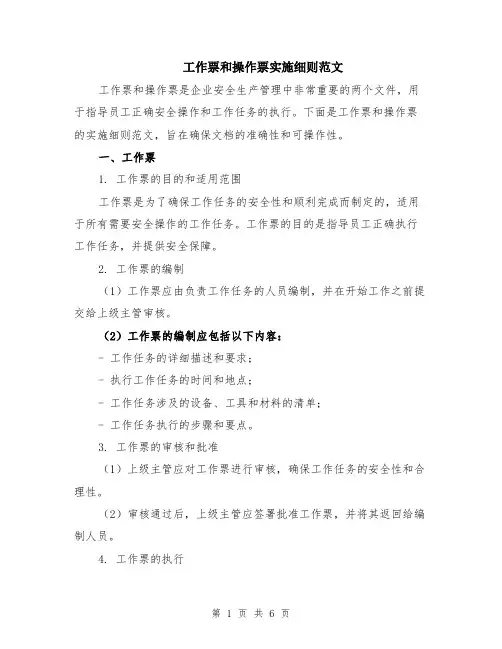 工作票和操作票实施细则范文

工作票和操作票是企业安全生产管理中非常重要的两个文件，用于指导员工正确安全操作和工作任务的执行。下面是工作票和操作票的实施细则范文，旨在确保文档的准确性和可操作性。

一、工作票

1. 工作票的目的和适用范围

工作票是为了确保工作任务的安全性和顺利完成而制定的，适用于所有需要安全操作的工作任务。工作票的目的是指导员工正确执行工作任务，并提供安全保障。

2. 工作票的编制

（1）工作票应由负责工作任务的人员编制，并在开始工作之前提交给上级主管审核。

（2）工作票的编制应包括以下内容：

- 工作任务的详细描述和要求；

- 执行工作任务的时间和地点；

- 工作任务涉及的设备、工具和材料的清单；

- 工作任务执行的步骤和要点。

3. 工作票的审核和批准

（1）上级主管应对工作票进行审核，确保工作任务的安全性和合理性。

（2）审核通过后，上级主管应签署批准工作票，并将其返回给编制人员。

4. 工作票的执行

第 1 页 共 6 页